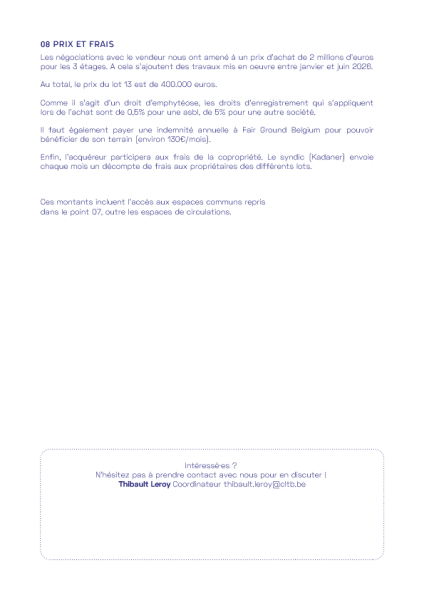 08 PRIX ET FRAIS
Les négociations avec le vendeur nous ont amené à un prix d'achat de 2 millions d'euros pour les 3 étages. A cela s'ajoutent des travaux mis en oeuvre entre janvier et juin 2026.

Au total, le prix du lot 13 est de 400.000 euros.

Comme il s'agit d'un droit d'emphytéose, les droits d'enregistrement qui s'appliquent lors de l'achat sont de 0,5% pour une asbl, de 5% pour une autre société.

Il faut également payer une indemnité annuelle à Fair Ground Belgium pour pouvoir bénéficier de son terrain (environ 130€/mois).

Enfin, l'acquéreur participera aux frais de la copropriété. Le syndic (Kadaner) envoie chaque mois un décompte de frais aux propriétaires des différents lots.

Ces montants incluent l'accès aux espaces communs repris dans le point 07, outre les espaces de circulations.

Intéressé·es ?
N'hésitez pas à prendre contact avec nous pour en discuter !
Thibault Leroy Coordinateur thibault.leroy@cltb.be